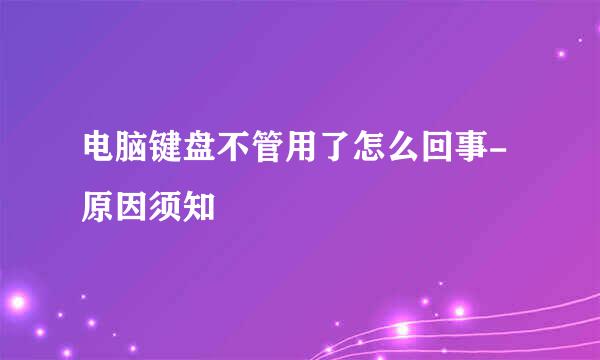 电脑键盘不管用了怎么回事-原因须知